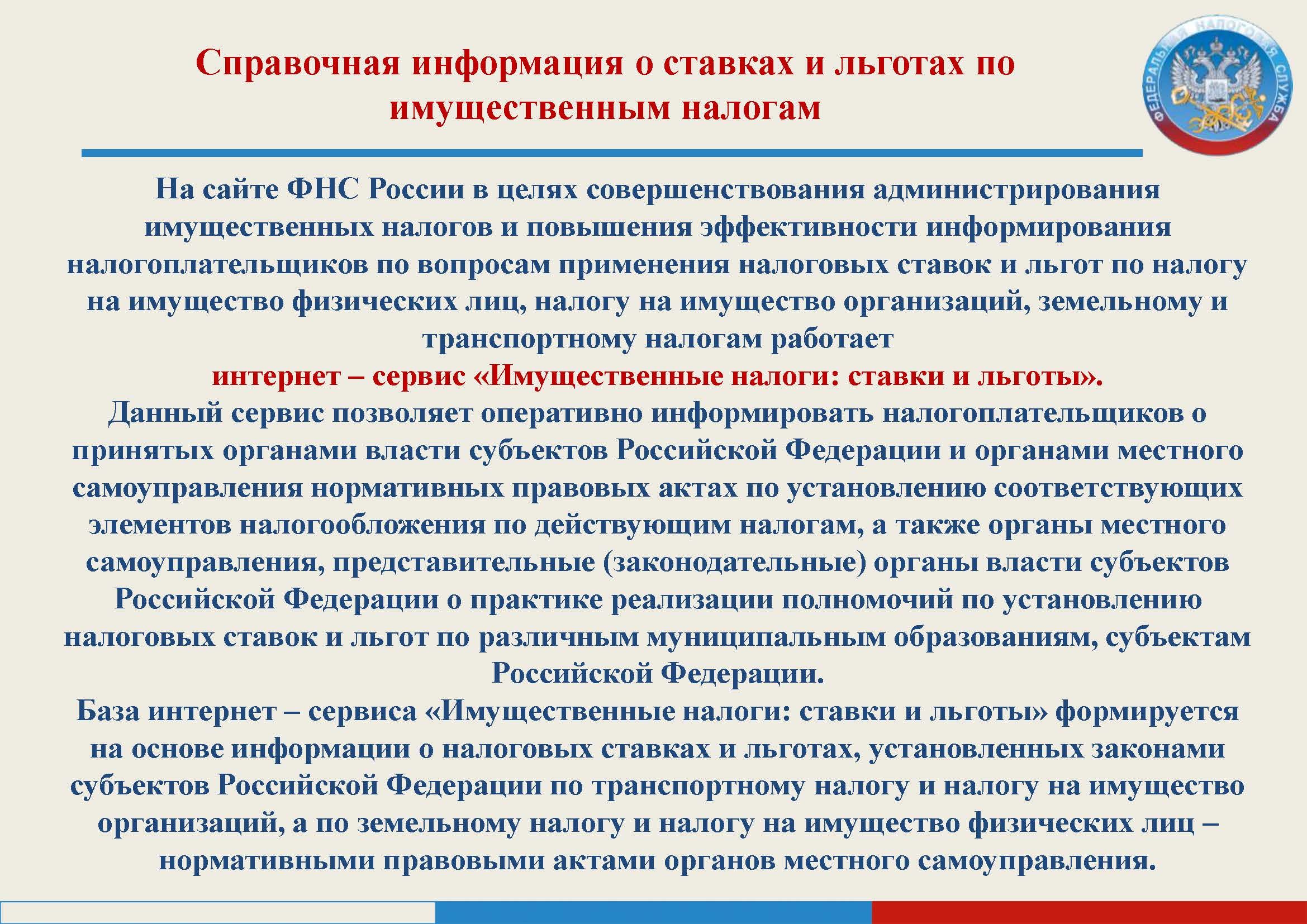 Справочная информация о ставках и льготах по имущественным налогам

ФЕДЕРАЛЬНАЯ НАЛОГОВАЯ СЛУЖБА

На сайте ФНС России в целях совершенствования администрирования имущественных налогов и повышения эффективности информирования налогоплательщиков по вопросам применения налоговых ставок и льгот по налогу на имущество физических лиц, налогу на имущество организаций, земельному и транспортному налогам работает
интернет – сервис «Имущественные налоги: ставки и льготы».
Данный сервис позволяет оперативно информировать налогоплательщиков о принятых органами власти субъектов Российской Федерации и органами местного самоуправления нормативных правовых актах по установлению соответствующих элементов налогообложения по действующим налогам, а также органы местного самоуправления, представительные (законодательные) органы власти субъектов Российской Федерации о практике реализации полномочий по установлению налоговых ставок и льгот по различным муниципальным образованиям, субъектам Российской Федерации.
База интернет – сервиса «Имущественные налоги: ставки и льготы» формируется на основе информации о налоговых ставках и льготах, установленных законами субъектов Российской Федерации по транспортному налогу и налогу на имущество организаций, а по земельному налогу и налогу на имущество физических лиц – нормативными правовыми актами органов местного самоуправления.